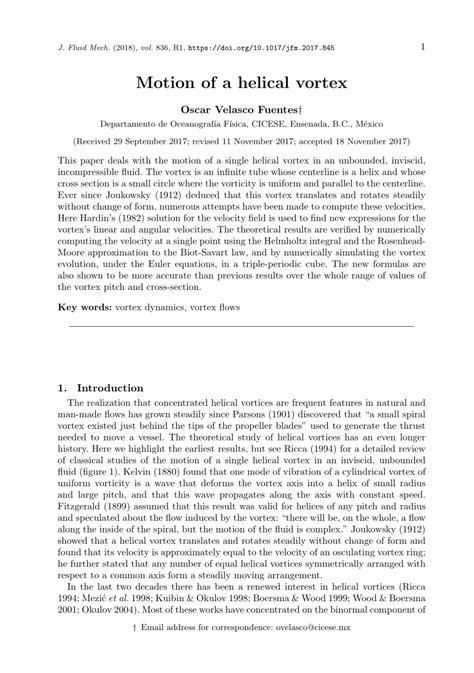 J. Fluid Mech. (2018), vol. 836, R1, https://doi.org/10.1017/jfm.2017.845

1

Motion of a helical vortex

Oscar Velasco Fuentes†

Departamento de Oceanografía Física, CICESE, Ensenada, B.C., México

(Received 29 September 2017; revised 11 November 2017; accepted 18 November 2017)

This paper deals with the motion of a single helical vortex in an unbounded, inviscid, incompressible fluid. The vortex is an infinite tube whose centerline is a helix and whose cross section is a small circle where the vorticity is uniform and parallel to the centerline. Ever since Joukowsky (1912) deduced that this vortex translates and rotates steadily without change of form, numerous attempts have been made to compute these velocities. Here Hardin's (1982) solution for the velocity field is used to find new expressions for the vortex's linear and angular velocities. The theoretical results are verified by numerically computing the velocity at a single point using the Helmholtz integral and the Rosenhead-Moore approximation to the Biot-Savart law, and by numerically simulating the vortex evolution, under the Euler equations, in a triple-periodic cube. The new formulas are also shown to be more accurate than previous results over the whole range of values of the vortex pitch and cross-section.

Key words: vortex dynamics, vortex flows

1. Introduction

The realization that concentrated helical vortices are frequent features in natural and man-made flows has grown steadily since Parsons (1901) discovered that "a small spiral vortex existed just behind the tips of the propeller blades" used to generate the thrust needed to move a vessel. The theoretical study of helical vortices has an even longer history. Here we highlight the earliest results, but see Ricca (1994) for a detailed review of classical studies of the motion of a single helical vortex in an inviscid, unbounded fluid (figure 1). Kelvin (1880) found that one mode of vibration of a cylindrical vortex of uniform vorticity is a wave that deforms the vortex axis into a helix of small radius and large pitch, and that this wave propagates along the axis with constant speed. Fitzgerald (1899) assumed that this result was valid for helices of any pitch and radius and speculated about the flow induced by the vortex: "there will be, on the whole, a flow along the inside of the spiral, but the motion of the fluid is complex." Joukowsky (1912) showed that a helical vortex translates and rotates steadily without change of form and found that its velocity is approximately equal to the velocity of an osculating vortex ring; he further stated that any number of equal helical vortices symmetrically arranged with respect to a common axis form a steadily moving arrangement.

In the last two decades there has been a renewed interest in helical vortices (Ricca 1994; Mezić et al. 1998; Kuibin & Okulov 1998; Boersma & Wood 1999; Wood & Boersma 2001; Okulov 2004). Most of these works have concentrated on the binormal component of

† Email address for correspondence: ovelasco@cicese.mx